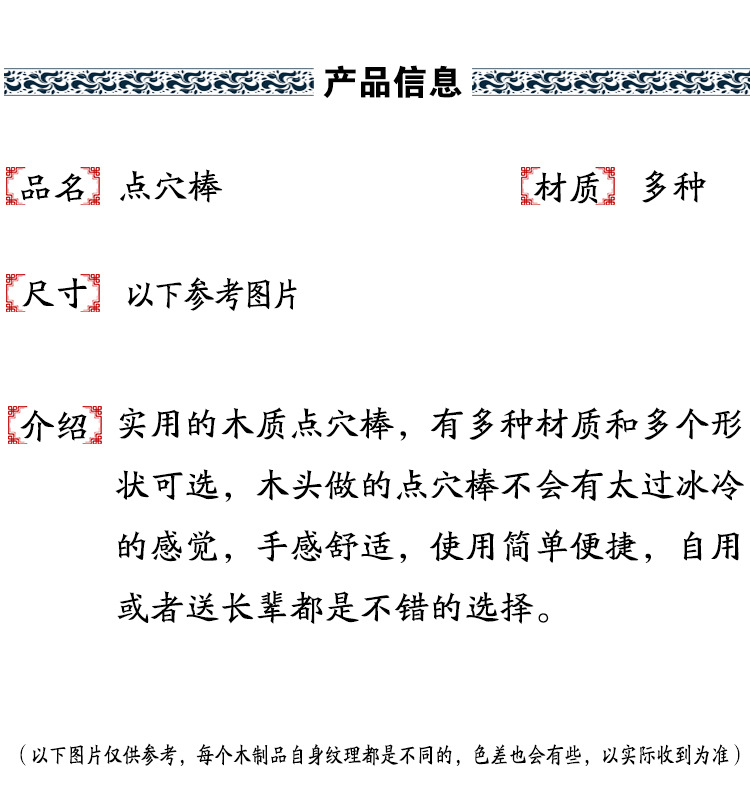 产品信息

品名 点穴棒

材质 多种

尺寸 以下参考图片

介绍 实用的木质点穴棒，有多种材质和多个形状可选，木头做的点穴棒不会有太过冰冷的感觉，手感舒适，使用简单便捷，自用或者送长辈都是不错的选择。

（以下图片仅供参考，每个木制品自身纹理都是不同的，色差也会有些，以实际收到为准）